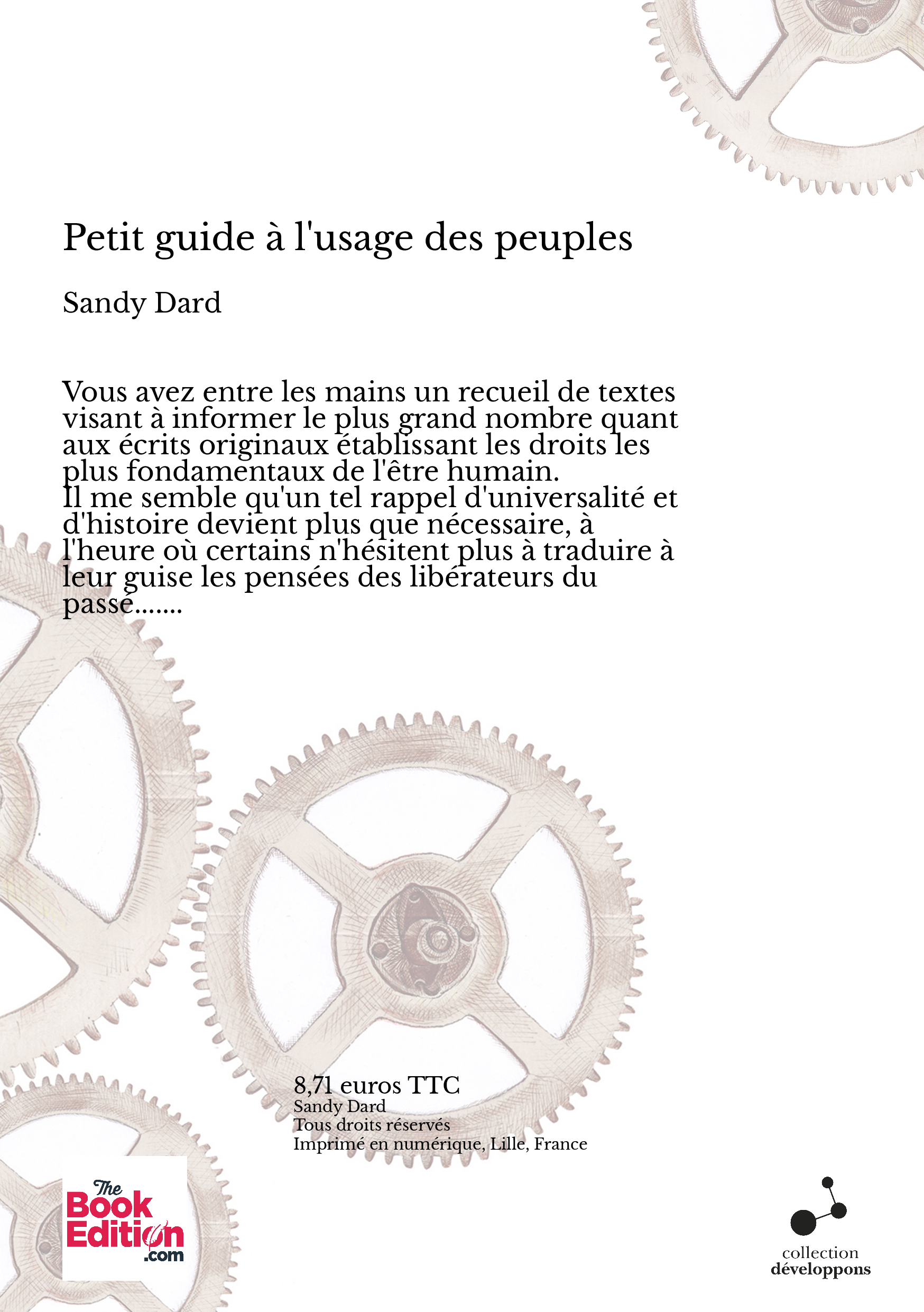 Petit guide à l'usage des peuples

Sandy Dard

Vous avez entre les mains un recueil de textes visant à informer le plus grand nombre quant aux écrits originaux établissant les droits les plus fondamentaux de l'être humain.
Il me semble qu'un tel rappel d'universalité et d'histoire devient plus que nécessaire, à l'heure où certains n'hésitent plus à traduire à leur guise les pensées des libérateurs du passé.......

8,71 euros TTC
Sandy Dard
Tous droits réservés
Imprimé en numérique, Lille, France

The Book Edition .com

collection
développons